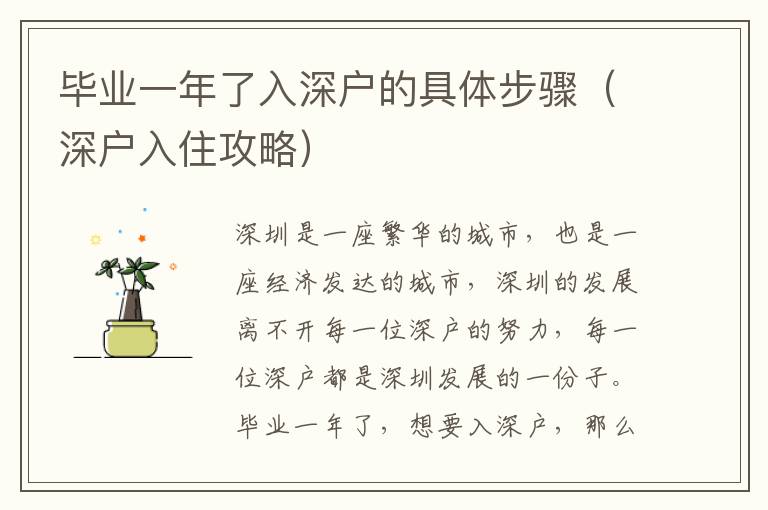 毕业一年了入深户的具体步骤（深户入住攻略）

深圳是一座繁华的城市，也是一座经济发达的城市，深圳的发展离不开每一位深户的努力，每一位深户都是深圳发展的一份子。毕业一年了，想要入深户，那么